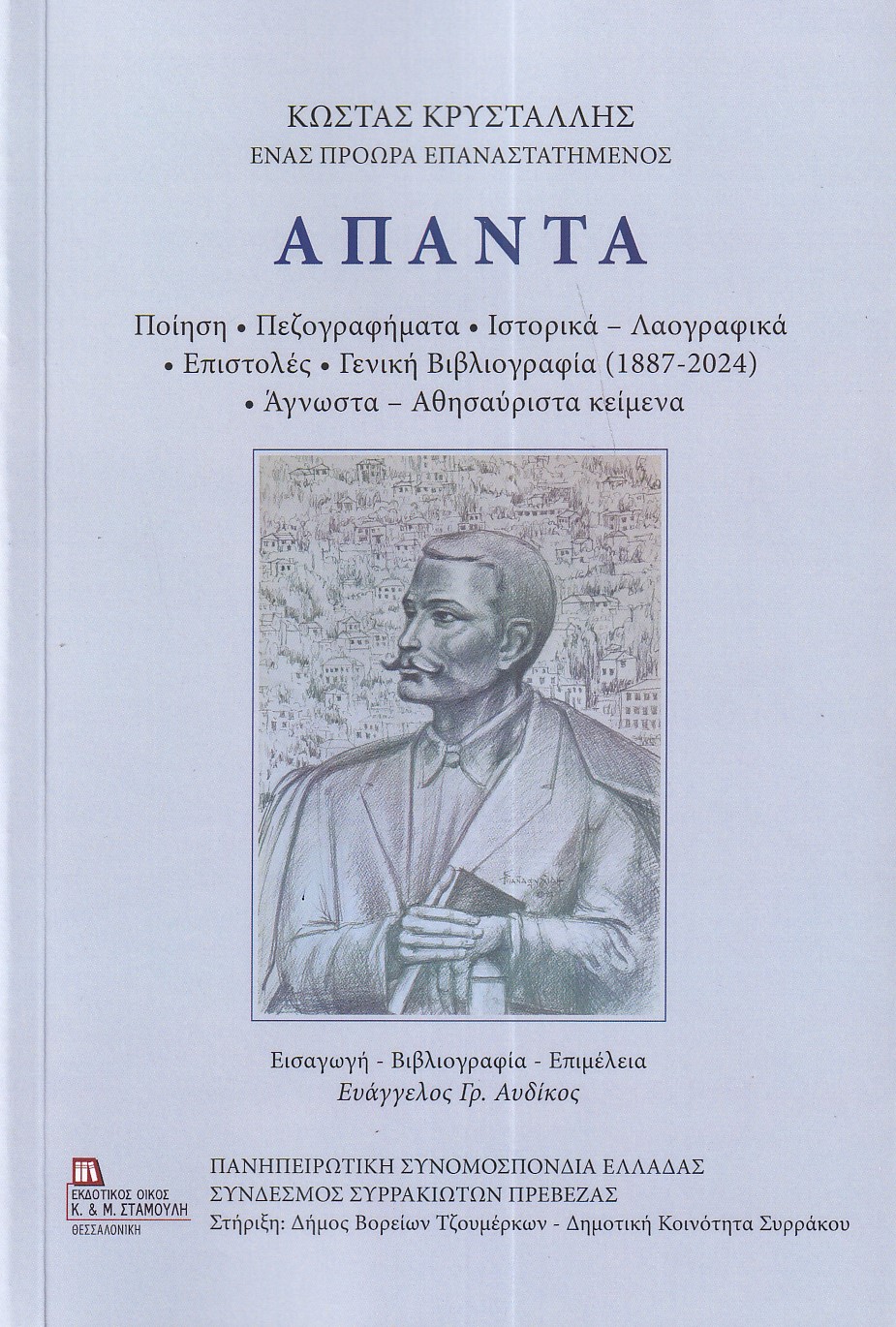 ΚΩΣΤΑΣ ΚΡΥΣΤΑΛΛΗΣ
ΕΝΑΣ ΠΡΟΩΡΑ ΕΠΑΝΑΣΤΑΤΗΜΕΝΟΣ

ΑΠΑΝΤΑ

Ποίηση • Πεζογραφήματα • Ιστορικά – Λαογραφικά
• Επιστολές • Γενική Βιβλιογραφία (1887-2024)
• Άγνωστα – Αθησαύριστα κείμενα

Εισαγωγή - Βιβλιογραφία - Επιμέλεια
Ευάγγελος Γρ. Αυδίκος

ΕΚΔΟΤΙΚΟΣ ΟΙΚΟΣ
Κ. & Μ. ΣΤΑΜΟΥΛΗ
ΘΕΣΣΑΛΟΝΙΚΗ

ΠΑΝΗΠΕΙΡΩΤΙΚΗ ΣΥΝΟΜΟΣΠΟΝΔΙΑ ΕΛΛΑΔΑΣ
ΣΥΝΔΕΣΜΟΣ ΣΥΡΡΑΚΙΩΤΩΝ ΠΡΕΒΕΖΑΣ
Στήριξη: Δήμος Βορείων Τζουμέρκων - Δημοτική Κοινότητα Συρράκου